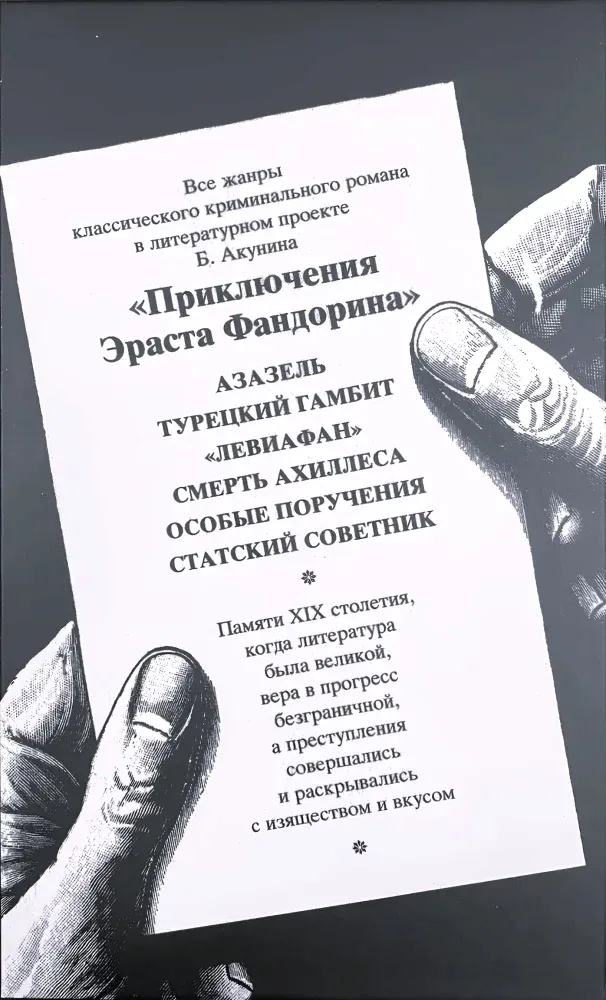 Все жанры классического криминального романа в литературном проекте Б. Акунина

«Приключения Эраста Фандорина»

АЗАЗЕЛЬ
ТУРЕЦКИЙ ГАМБИТ
«ЛЕВИАФАН»
СМЕРТЬ АХИЛЛЕСА
ОСОБЫЕ ПОРУЧЕНИЯ
СТАТСКИЙ СОВЕТНИК

Памяти XIX столетия, когда литература была великой, вера в прогресс безграничной, а преступления совершались и раскрывались с изяществом и вкусом